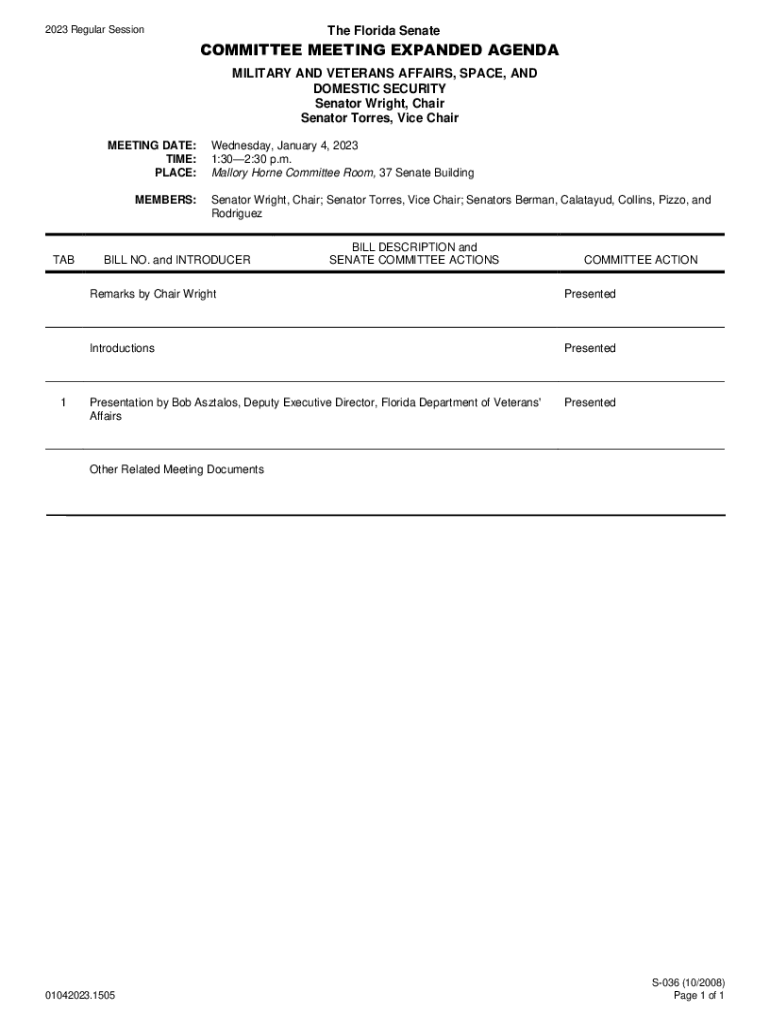 2023 Regular Session

The Florida Senate

COMMITTEE MEETING EXPANDED AGENDA

MILITARY AND VETERANS AFFAIRS, SPACE, AND DOMESTIC SECURITY
Senator Wright, Chair
Senator Torres, Vice Chair

MEETING DATE: Wednesday, January 4, 2023
TIME: 1:30—2:30 p.m.
PLACE: Mallory Horne Committee Room, 37 Senate Building

MEMBERS: Senator Wright, Chair; Senator Torres, Vice Chair; Senators Berman, Calatayud, Collins, Pizzo, and Rodriguez

| TAB | BILL NO. and INTRODUCER | BILL DESCRIPTION and SENATE COMMITTEE ACTIONS | COMMITTEE ACTION |
|---|---|---|---|
| | Remarks by Chair Wright | | Presented |
| | Introductions | | Presented |
| 1 | Presentation by Bob Asztalos, Deputy Executive Director, Florida Department of Veterans' Affairs | | Presented |
| | Other Related Meeting Documents | | |

01042023.1505

S-036 (10/2008)
Page 1 of 1